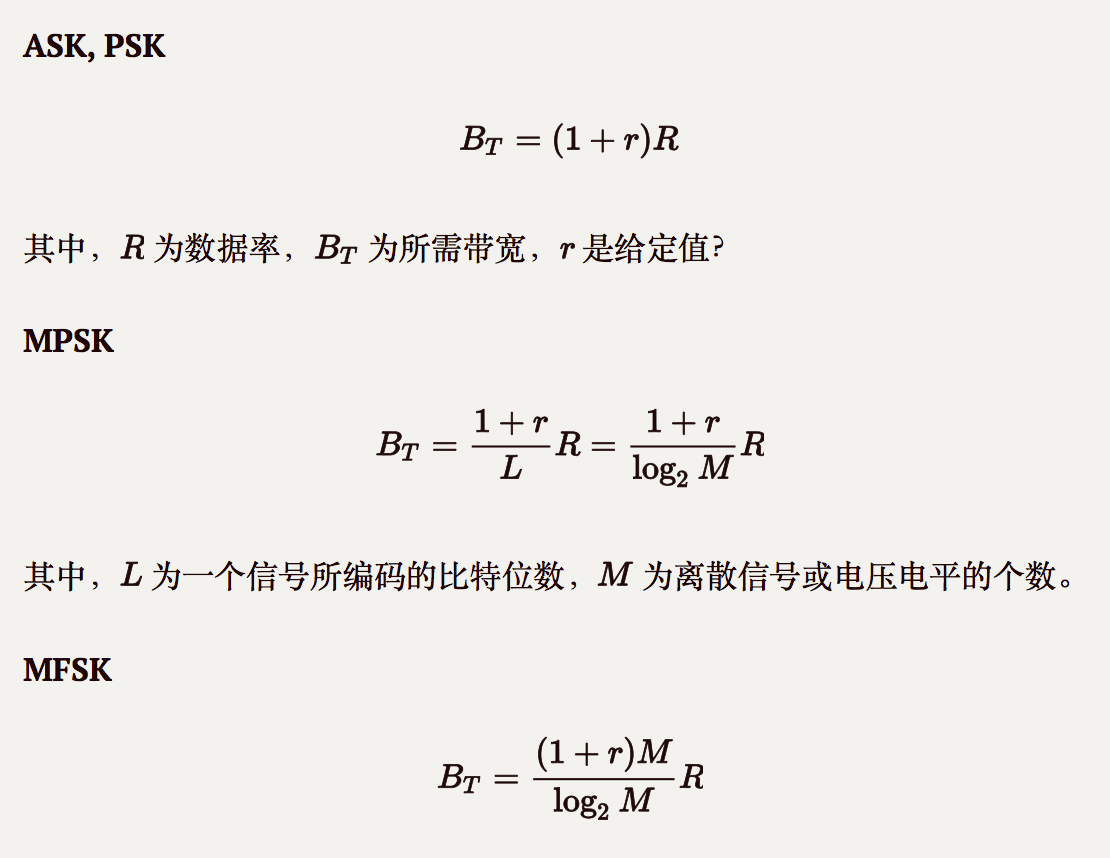 ASK, PSK

$$B_T = (1 + r)R$$

其中，$R$ 为数据率，$B_T$ 为所需带宽，$r$ 是给定值?

MPSK

$$B_T = \frac{1 + r}{L}R = \frac{1 + r}{\log_2 M}R$$

其中，$L$ 为一个信号所编码的比特位数，$M$ 为离散信号或电压电平的个数。

MFSK

$$B_T = \frac{(1 + r)M}{\log_2 M}R$$